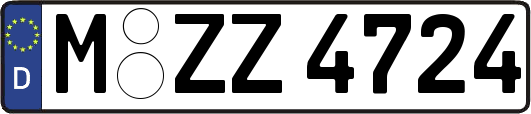 D
M ZZ 4724